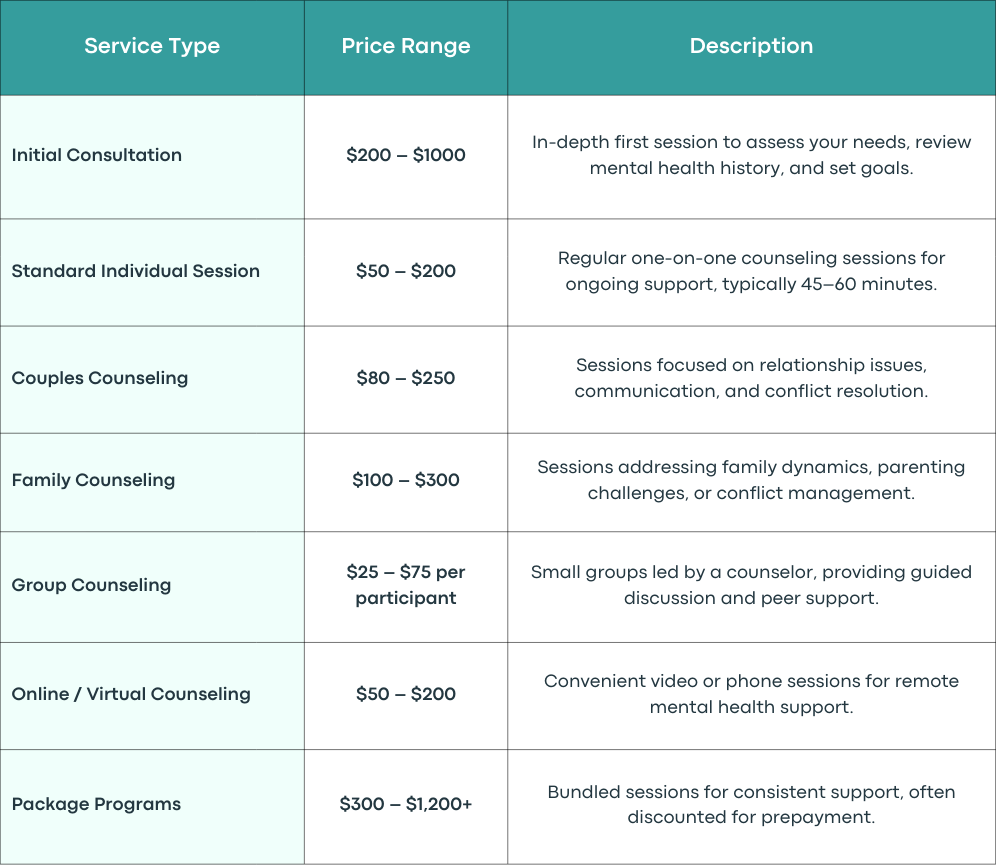 | Service Type | Price Range | Description |
|---|---|---|
| Initial Consultation | \$200 – \$1000 | In-depth first session to assess your needs, review mental health history, and set goals. |
| Standard Individual Session | \$50 – \$200 | Regular one-on-one counseling sessions for ongoing support, typically 45–60 minutes. |
| Couples Counseling | \$80 – \$250 | Sessions focused on relationship issues, communication, and conflict resolution. |
| Family Counseling | \$100 – \$300 | Sessions addressing family dynamics, parenting challenges, or conflict management. |
| Group Counseling | \$25 – \$75 per participant | Small groups led by a counselor, providing guided discussion and peer support. |
| Online / Virtual Counseling | \$50 – \$200 | Convenient video or phone sessions for remote mental health support. |
| Package Programs | \$300 – \$1,200+ | Bundled sessions for consistent support, often discounted for prepayment. |